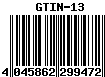 GTIN-13

4 045862 299472